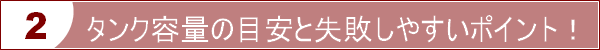 2 タンク容量の目安と失敗しやすいポイント！